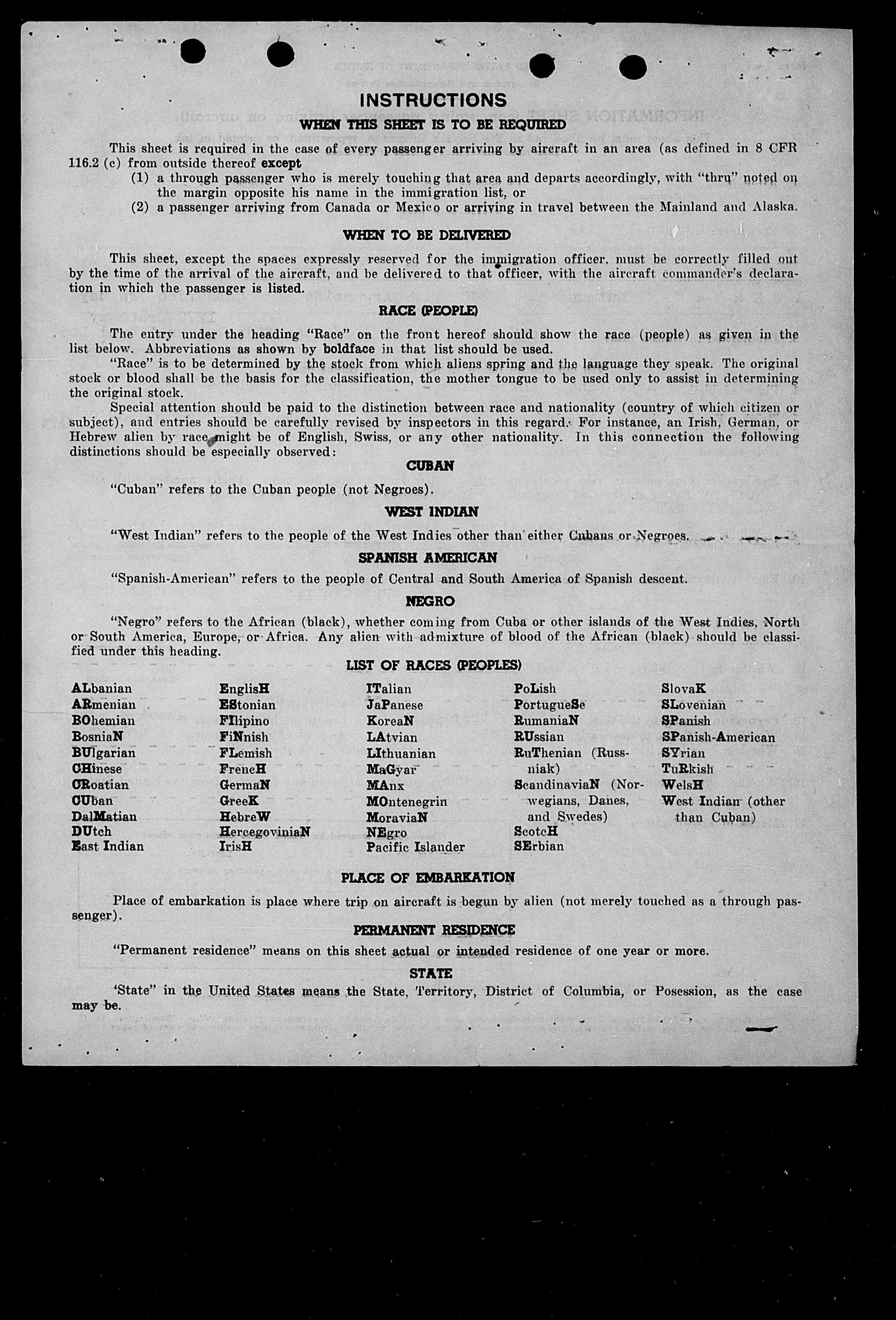 INSTRUCTIONS

WHEN THIS SHEET IS TO BE REQUIRED

This sheet is required in the case of every passenger arriving by aircraft in an area (as defined in 8 CFR 116.2 (c) from outside thereof except

(1) a through passenger who is merely touching that area and departs accordingly, with "thru" noted on the margin opposite his name in the immigration list, or

(2) a passenger arriving from Canada or Mexico or arriving in travel between the Mainland and Alaska.

WHEN TO BE DELIVERED

This sheet, except the spaces expressly reserved for the immigration officer, must be correctly filled out by the time of the arrival of the aircraft, and be delivered to that officer, with the aircraft commander's declaration in which the passenger is listed.

RACE (PEOPLE)

The entry under the heading "Race" on the front hereof should show the race (people) as given in the list below. Abbreviations as shown by boldface in that list should be used.

"Race" is to be determined by the stock from which aliens spring and the language they speak. The original stock or blood shall be the basis for the classification, the mother tongue to be used only to assist in determining the original stock.

Special attention should be paid to the distinction between race and nationality (country of which citizen or subject), and entries should be carefully revised by inspectors in this regard. For instance, an Irish, German, or Hebrew alien by race might be of English, Swiss, or any other nationality. In this connection the following distinctions should be especially observed:

CUBAN

"Cuban" refers to the Cuban people (not Negroes).

WEST INDIAN

"West Indian" refers to the people of the West Indies other than either Cubans or Negroes.

SPANISH AMERICAN

"Spanish-American" refers to the people of Central and South America of Spanish descent.

NEGRO

"Negro" refers to the African (black), whether coming from Cuba or other islands of the West Indies, North or South America, Europe, or Africa. Any alien with admixture of blood of the African (black) should be classified under this heading.

LIST OF RACES (PEOPLES)

ALbanian
ARmenian
BOhemian
BosniaN
BUlgarian
CHinese
CRoatian
CUban
DalMatian
DUtch
East Indian

EnglisH
EStonian
FIlipino
FiNnish
FLemish
FrencH
GermaN
GreeK
HebreW
HercegoviniaN
IrisH

ITalian
JaPanese
KoreaN
LAtvian
LIthuanian
MaGyar
MAnx
MOntenegrin
MoraviaN
NEgro
Pacific Islander

PoLish
PortugueSe
RumaniaN
RUssian
RuThenian (Russniak)
ScandinaviaN (Norwegians, Danes, and Swedes)
ScotcH
SErbian

SlovaK
SLovenian
SPanish
SPanish-American
SYrian
TuRkish
WelsH
West Indian (other than Cuban)

PLACE OF EMBARKATION

Place of embarkation is place where trip on aircraft is begun by alien (not merely touched as a through passenger).

PERMANENT RESIDENCE

"Permanent residence" means on this sheet actual or intended residence of one year or more.

STATE

'State" in the United States means the State, Territory, District of Columbia, or Posession, as the case may be.